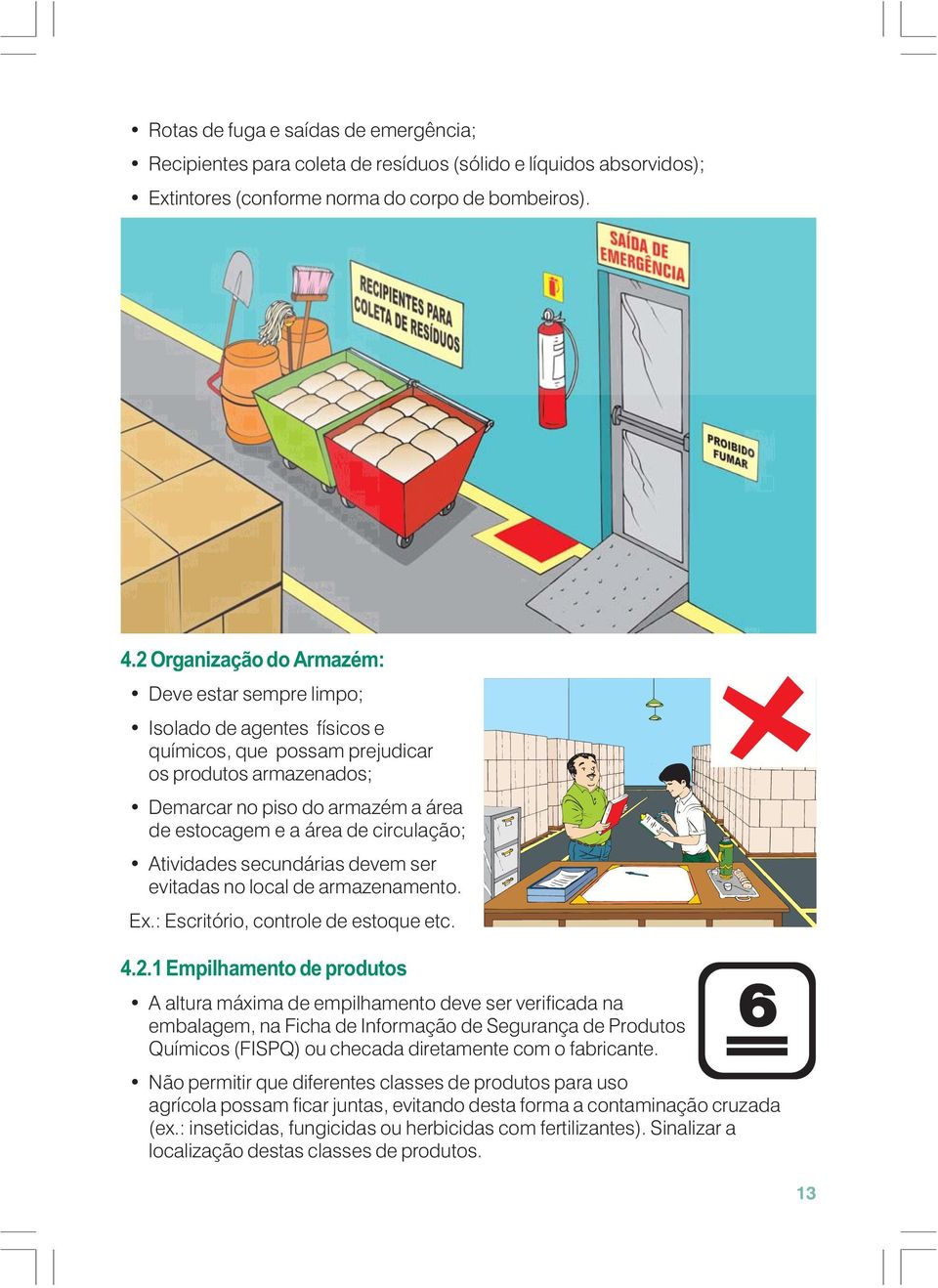 • Rotas de fuga e saídas de emergência;
• Recipientes para coleta de resíduos (sólido e líquidos absorvidos);
• Extintores (conforme norma do corpo de bombeiros).

RECIPIENTES PARA COLETA DE RESÍDUOS

SAÍDA DE EMERGÊNCIA

PROIBIDO FUMAR

4.2 Organização do Armazém:

• Deve estar sempre limpo;
• Isolado de agentes físicos e químicos, que possam prejudicar os produtos armazenados;
• Demarcar no piso do armazém a área de estocagem e a área de circulação;
• Atividades secundárias devem ser evitadas no local de armazenamento.
Ex.: Escritório, controle de estoque etc.

4.2.1 Empilhamento de produtos

• A altura máxima de empilhamento deve ser verificada na embalagem, na Ficha de Informação de Segurança de Produtos Químicos (FISPQ) ou checada diretamente com o fabricante.

6

• Não permitir que diferentes classes de produtos para uso agrícola possam ficar juntas, evitando desta forma a contaminação cruzada (ex.: inseticidas, fungicidas ou herbicidas com fertilizantes). Sinalizar a localização destas classes de produtos.

13